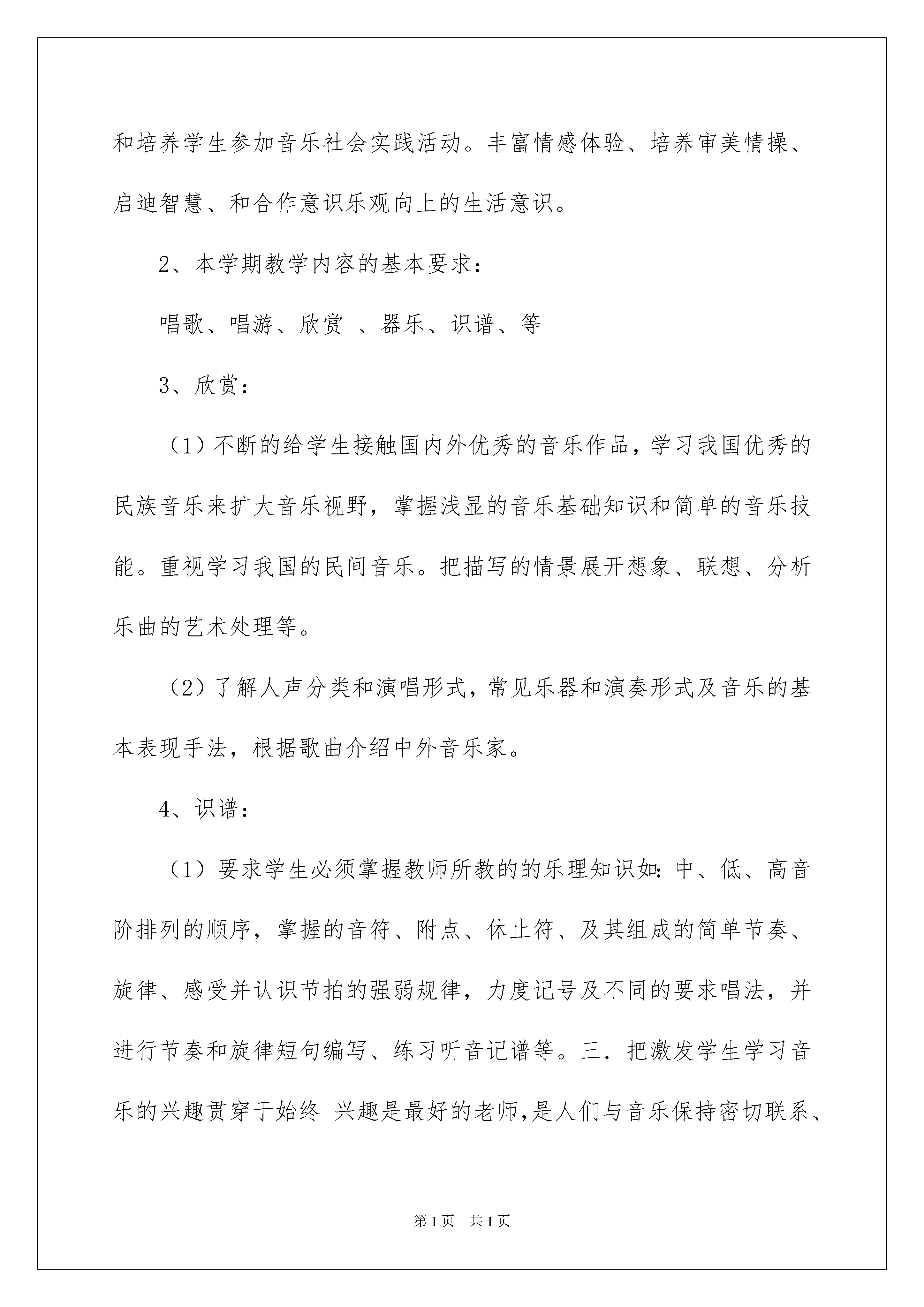 和培养学生参加音乐社会实践活动。丰富情感体验、培养审美情操、启迪智慧、和合作意识乐观向上的生活意识。

2、本学期教学内容的基本要求：

唱歌、唱游、欣赏 、器乐、识谱、等

3、欣赏：

（1）不断的给学生接触国内外优秀的音乐作品，学习我国优秀的民族音乐来扩大音乐视野，掌握浅显的音乐基础知识和简单的音乐技能。重视学习我国的民间音乐。把描写的情景展开想象、联想、分析乐曲的艺术处理等。

（2）了解人声分类和演唱形式，常见乐器和演奏形式及音乐的基本表现手法，根据歌曲介绍中外音乐家。

4、识谱：

（1）要求学生必须掌握教师所教的的乐理知识如：中、低、高音阶排列的顺序，掌握的音符、附点、休止符、及其组成的简单节奏、旋律、感受并认识节拍的强弱规律，力度记号及不同的要求唱法，并进行节奏和旋律短句编写、练习听音记谱等。三．把激发学生学习音乐的兴趣贯穿于始终 兴趣是最好的老师,是人们与音乐保持密切联系、

第1页　共1页